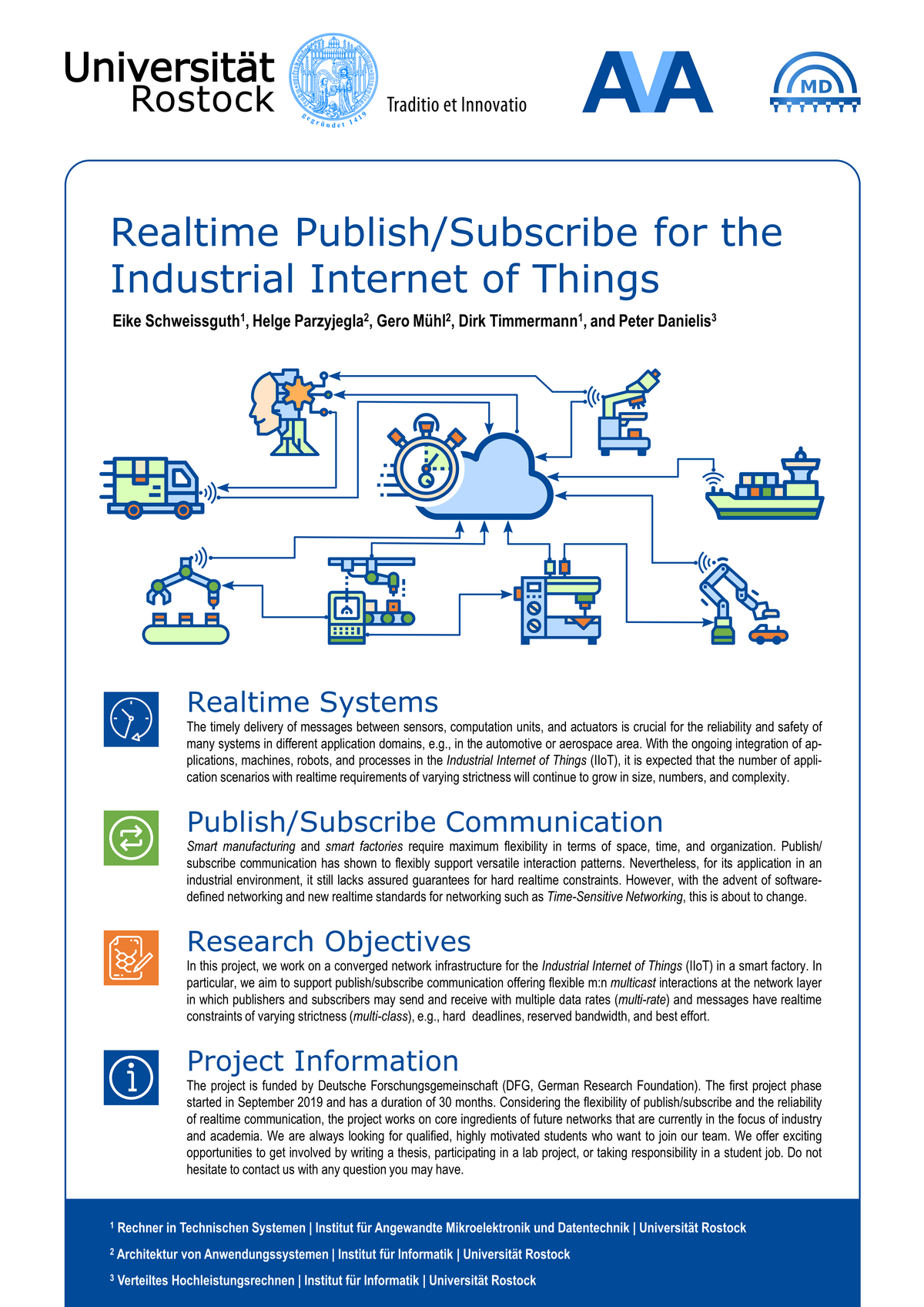 Universität Rostock

gegründet 1419

Traditio et Innovatio

AVA

MD

Realtime Publish/Subscribe for the Industrial Internet of Things

Eike Schweissguth$^1$, Helge Parzyjegla$^2$, Gero Mühl$^2$, Dirk Timmermann$^1$, and Peter Danielis$^3$

Realtime Systems

The timely delivery of messages between sensors, computation units, and actuators is crucial for the reliability and safety of many systems in different application domains, e.g., in the automotive or aerospace area. With the ongoing integration of applications, machines, robots, and processes in the Industrial Internet of Things (IIoT), it is expected that the number of application scenarios with realtime requirements of varying strictness will continue to grow in size, numbers, and complexity.

Publish/Subscribe Communication

Smart manufacturing and smart factories require maximum flexibility in terms of space, time, and organization. Publish/subscribe communication has shown to flexibly support versatile interaction patterns. Nevertheless, for its application in an industrial environment, it still lacks assured guarantees for hard realtime constraints. However, with the advent of software-defined networking and new realtime standards for networking such as Time-Sensitive Networking, this is about to change.

Research Objectives

In this project, we work on a converged network infrastructure for the Industrial Internet of Things (IIoT) in a smart factory. In particular, we aim to support publish/subscribe communication offering flexible m:n multicast interactions at the network layer in which publishers and subscribers may send and receive with multiple data rates (multi-rate) and messages have realtime constraints of varying strictness (multi-class), e.g., hard deadlines, reserved bandwidth, and best effort.

Project Information

The project is funded by Deutsche Forschungsgemeinschaft (DFG, German Research Foundation). The first project phase started in September 2019 and has a duration of 30 months. Considering the flexibility of publish/subscribe and the reliability of realtime communication, the project works on core ingredients of future networks that are currently in the focus of industry and academia. We are always looking for qualified, highly motivated students who want to join our team. We offer exciting opportunities to get involved by writing a thesis, participating in a lab project, or taking responsibility in a student job. Do not hesitate to contact us with any question you may have.

$^1$ Rechner in Technischen Systemen | Institut für Angewandte Mikroelektronik und Datentechnik | Universität Rostock

$^2$ Architektur von Anwendungssystemen | Institut für Informatik | Universität Rostock

$^3$ Verteiltes Hochleistungsrechnen | Institut für Informatik | Universität Rostock